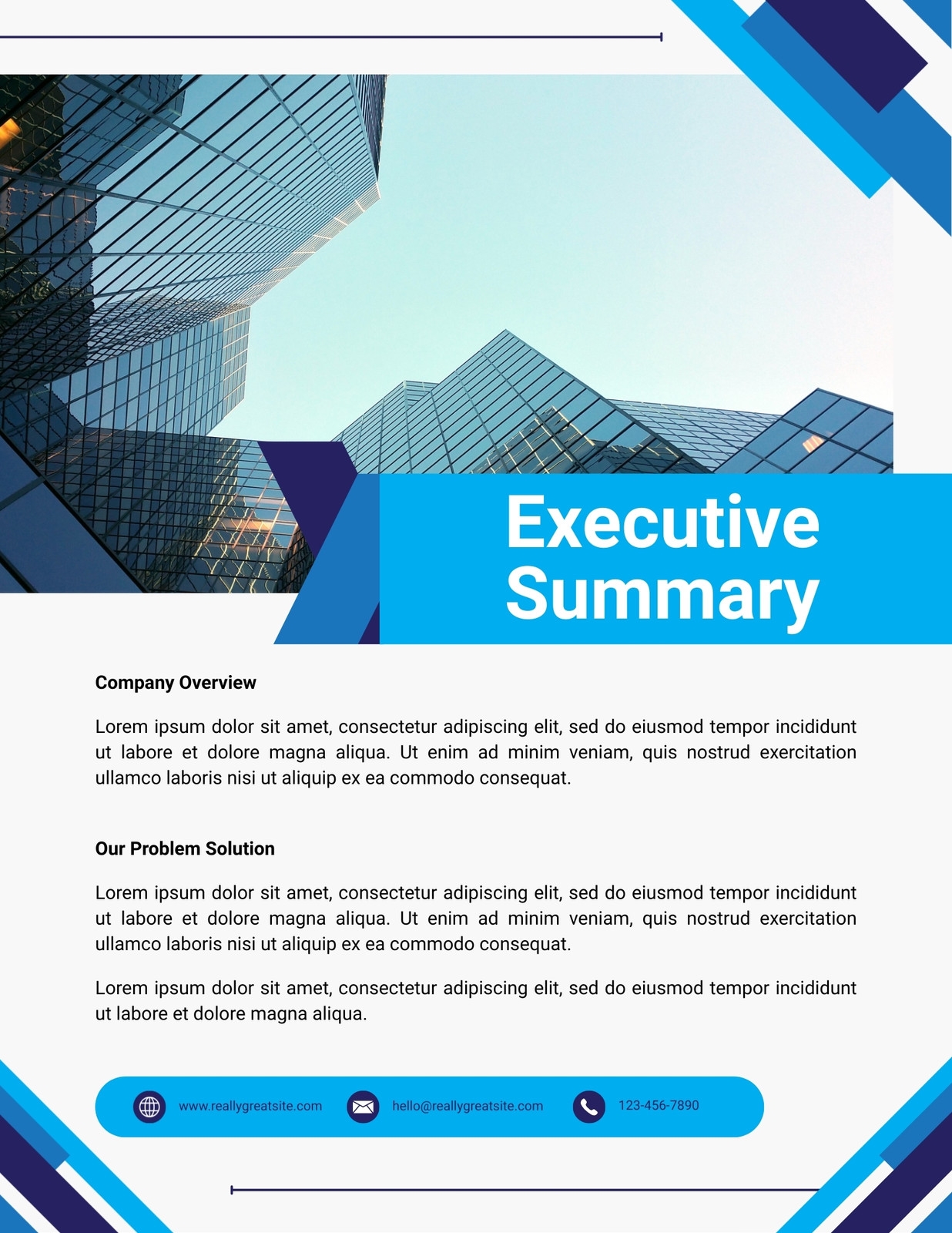 Executive Summary

Company Overview

Lorem ipsum dolor sit amet, consectetur adipiscing elit, sed do eiusmod tempor incididunt ut labore et dolore magna aliqua. Ut enim ad minim veniam, quis nostrud exercitation ullamco laboris nisi ut aliquip ex ea commodo consequat.

Our Problem Solution

Lorem ipsum dolor sit amet, consectetur adipiscing elit, sed do eiusmod tempor incididunt ut labore et dolore magna aliqua. Ut enim ad minim veniam, quis nostrud exercitation ullamco laboris nisi ut aliquip ex ea commodo consequat.

Lorem ipsum dolor sit amet, consectetur adipiscing elit, sed do eiusmod tempor incididunt ut labore et dolore magna aliqua.

www.reallygreatsite.com hello@reallygreatsite.com 123-456-7890